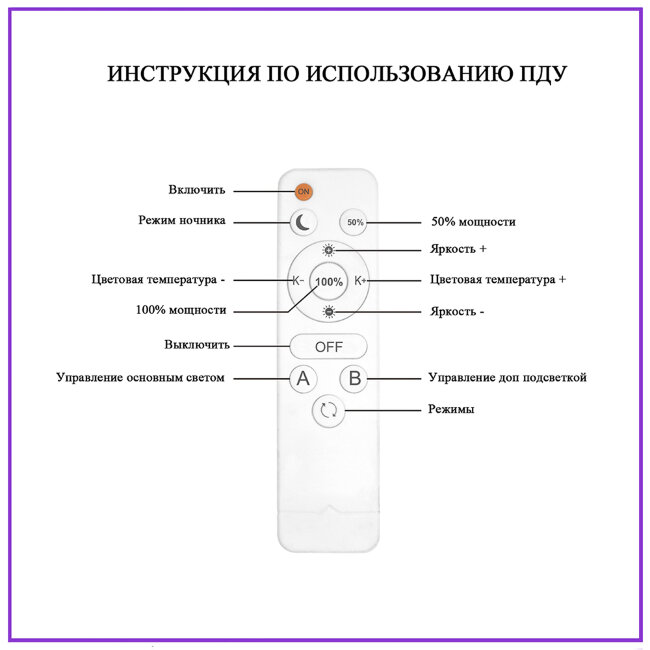 ИНСТРУКЦИЯ ПО ИСПОЛЬЗОВАНИЮ ПДУ

Включить
ON

Режим ночника
50%
50% мощности

Яркость +

Цветовая температура -
K-
100%
K+
Цветовая температура +

100% мощности

Яркость -

Выключить
OFF

Управление основным светом
A
B
Управление доп подсветкой

Режимы